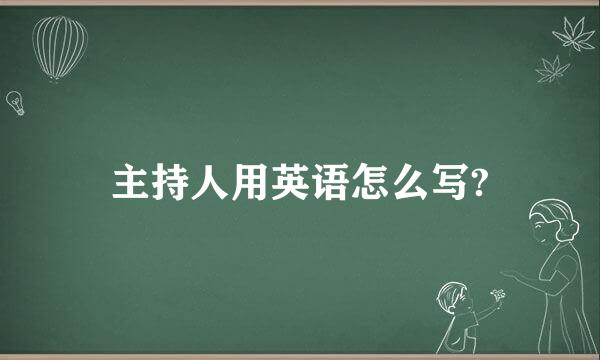 主持人用英语怎么写?